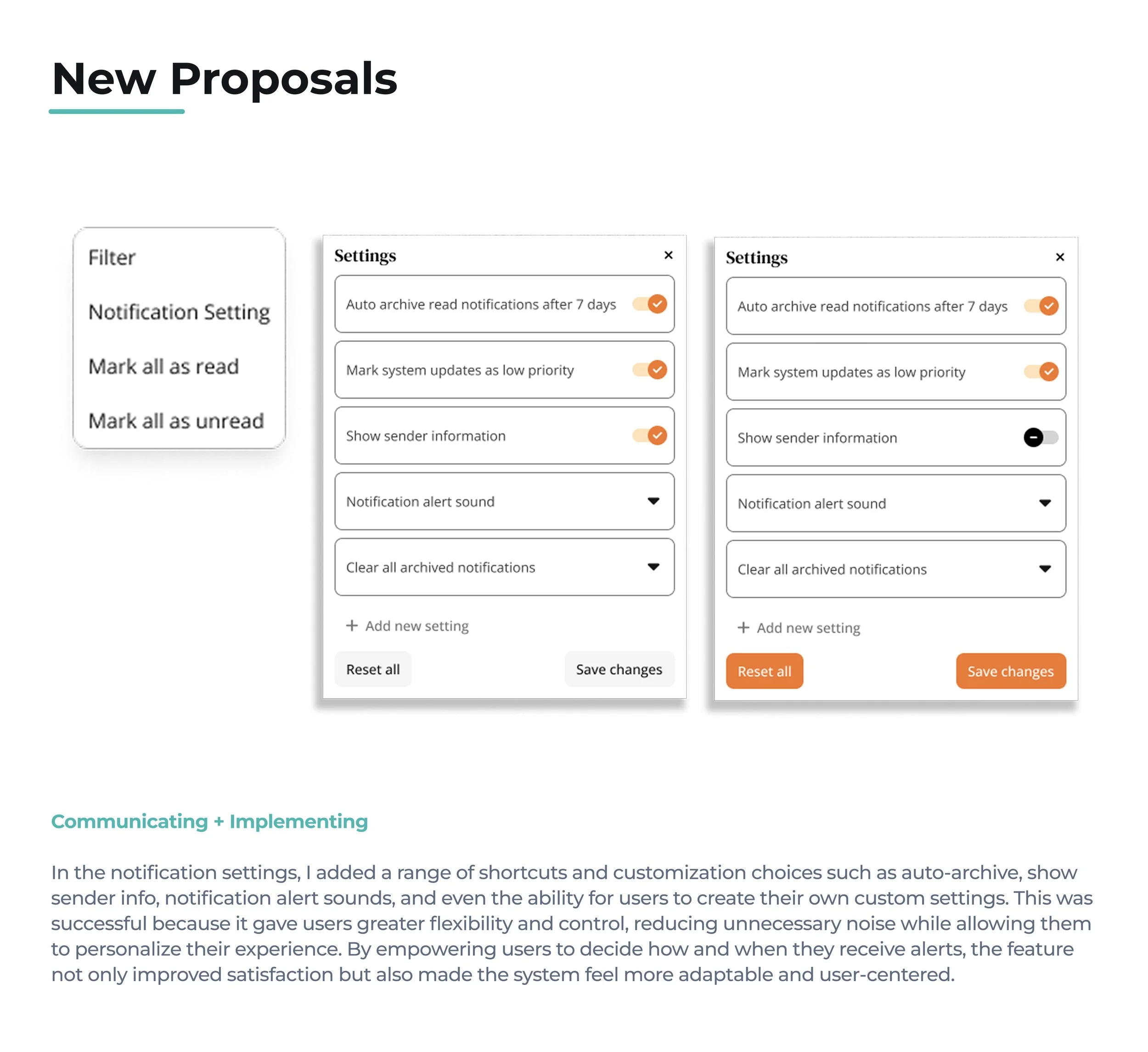 New Proposals

Filter

Notification Setting

Mark all as read

Mark all as unread

Settings ×

Auto archive read notifications after 7 days

Mark system updates as low priority

Show sender information

Notification alert sound

Clear all archived notifications

+ Add new setting

Reset all

Save changes

Settings ×

Auto archive read notifications after 7 days

Mark system updates as low priority

Show sender information

Notification alert sound

Clear all archived notifications

+ Add new setting

Reset all

Save changes

Communicating + Implementing

In the notification settings, I added a range of shortcuts and customization choices such as auto-archive, show sender info, notification alert sounds, and even the ability for users to create their own custom settings. This was successful because it gave users greater flexibility and control, reducing unnecessary noise while allowing them to personalize their experience. By empowering users to decide how and when they receive alerts, the feature not only improved satisfaction but also made the system feel more adaptable and user-centered.